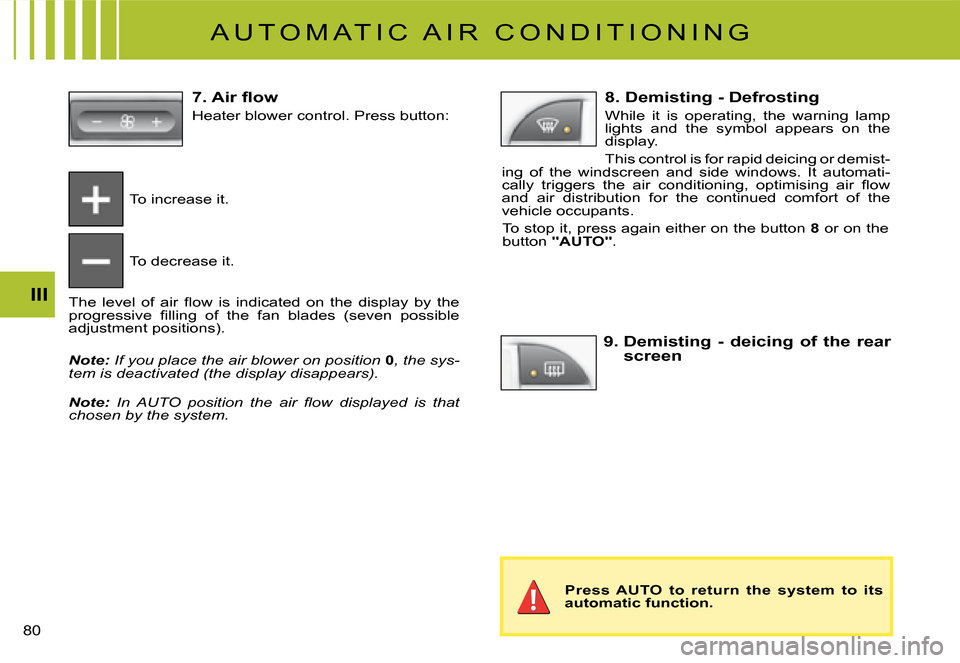 AUTOMATIC AIR CONDITIONING

III

7. Air flow

Heater blower control. Press button:

To increase it.

To decrease it.

The level of air flow is indicated on the display by the progressive filling of the fan blades (seven possible adjustment positions).

Note: If you place the air blower on position 0, the system is deactivated (the display disappears).

Note: In AUTO position the air flow displayed is that chosen by the system.

8. Demisting - Defrosting

While it is operating, the warning lamp lights and the symbol appears on the display.

This control is for rapid deicing or demisting of the windscreen and side windows. It automatically triggers the air conditioning, optimising air flow and air distribution for the continued comfort of the vehicle occupants.

To stop it, press again either on the button 8 or on the button "AUTO".

9. Demisting - deicing of the rear screen

Press AUTO to return the system to its automatic function.

80

carmanualsonline.info